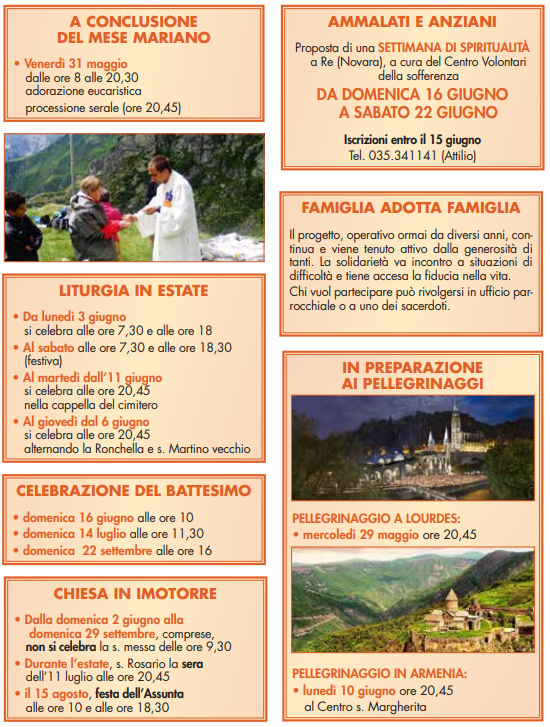 A CONCLUSIONE
DEL MESE MARIANO

• Venerdì 31 maggio
dalle ore 8 alle 20,30
adorazione eucaristica
processione serale (ore 20,45)

LITURGIA IN ESTATE

• Da lunedì 3 giugno
si celebra alle ore 7,30 e alle ore 18
• Al sabato alle ore 7,30 e alle ore 18,30 (festiva)
• Al martedì dall'11 giugno
si celebra alle ore 20,45
nella cappella del cimitero
• Al giovedì dal 6 giugno
si celebra alle ore 20,45
alternando la Ronchella e s. Martino vecchio

CELEBRAZIONE DEL BATTESIMO

• domenica 16 giugno alle ore 10
• domenica 14 luglio alle ore 11,30
• domenica 22 settembre alle ore 16

CHIESA IN IMOTORRE

• Dalla domenica 2 giugno alla domenica 29 settembre, comprese, non si celebra la s. messa delle ore 9,30
• Durante l'estate, s. Rosario la sera dell'11 luglio alle ore 20,45
• il 15 agosto, festa dell'Assunta alle ore 10 e alle ore 18,30

AMMALATI E ANZIANI

Proposta di una SETTIMANA DI SPIRITUALITÀ a Re (Novara), a cura del Centro Volontari della sofferenza

DA DOMENICA 16 GIUGNO
A SABATO 22 GIUGNO

Iscrizioni entro il 15 giugno
Tel. 035.341141 (Attilio)

FAMIGLIA ADOTTA FAMIGLIA

Il progetto, operativo ormai da diversi anni, continua e viene tenuto attivo dalla generosità di tanti. La solidarietà va incontro a situazioni di difficoltà e tiene accesa la fiducia nella vita.

Chi vuol partecipare può rivolgersi in ufficio parrocchiale o a uno dei sacerdoti.

IN PREPARAZIONE
AI PELLEGRINAGGI

PELLEGRINAGGIO A LOURDES:
• mercoledì 29 maggio ore 20,45

PELLEGRINAGGIO IN ARMENIA:
• lunedì 10 giugno ore 20,45
al Centro s. Margherita